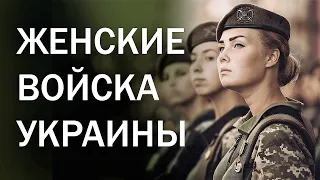 ЖЕНСКИЕ
ВОЙСКА
УКРАИНЫ